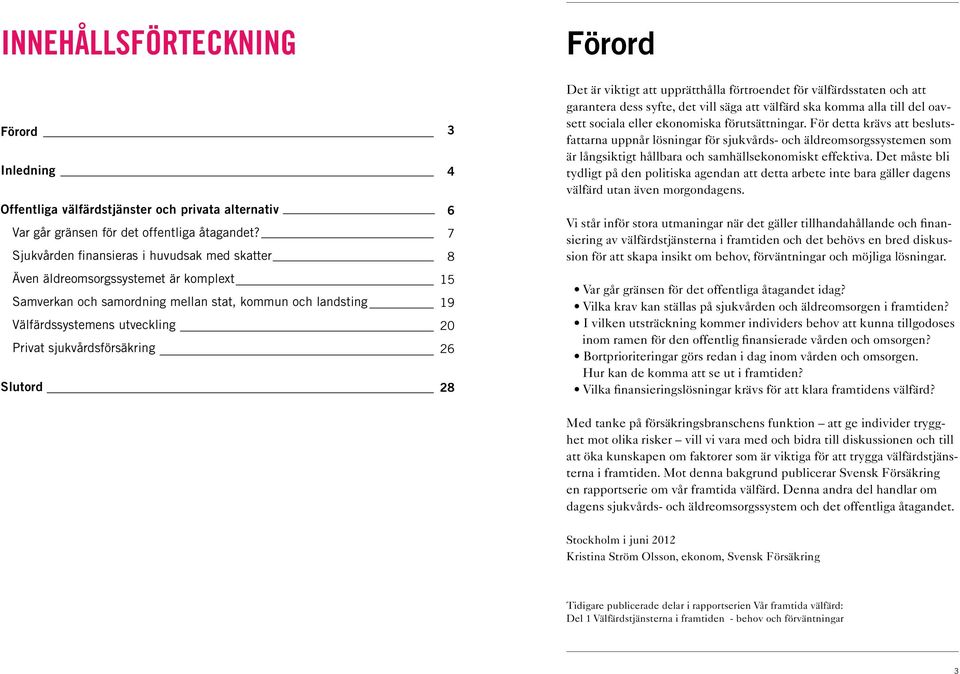 INNEHÅLLSFÖRTECKNING

Förord 3

Inledning 4

Offentliga välfärdstjänster och privata alternativ 6

Var går gränsen för det offentliga åtagandet? 7

Sjukvården finansieras i huvudsak med skatter 8

Även äldreomsorgssystemet är komplext 15

Samverkan och samordning mellan stat, kommun och landsting 19

Välfärdssystemens utveckling 20

Privat sjukvårdsförsäkring 26

Slutord 28

Förord

Det är viktigt att upprätthålla förtroendet för välfärdsstaten och att garantera dess syfte, det vill säga att välfärd ska komma alla till del oavsett sociala eller ekonomiska förutsättningar. För detta krävs att beslutsfattarna uppnår lösningar för sjukvårds- och äldreomsorgssystemen som är långsiktigt hållbara och samhällsekonomiskt effektiva. Det måste bli tydligt på den politiska agendan att detta arbete inte bara gäller dagens välfärd utan även morgondagens.

Vi står inför stora utmaningar när det gäller tillhandahållande och finansiering av välfärdstjänsterna i framtiden och det behövs en bred diskussion för att skapa insikt om behov, förväntningar och möjliga lösningar.

• Var går gränsen för det offentliga åtagandet idag?
• Vilka krav kan ställas på sjukvården och äldreomsorgen i framtiden?
• I vilken utsträckning kommer individers behov att kunna tillgodoses inom ramen för den offentlig finansierade vården och omsorgen?
• Bortprioriteringar görs redan i dag inom vården och omsorgen. Hur kan de komma att se ut i framtiden?
• Vilka finansieringslösningar krävs för att klara framtidens välfärd?

Med tanke på försäkringsbranschens funktion – att ge individer trygghet mot olika risker – vill vi vara med och bidra till diskussionen och till att öka kunskapen om faktorer som är viktiga för att trygga välfärdstjänsterna i framtiden. Mot denna bakgrund publicerar Svensk Försäkring en rapportserie om vår framtida välfärd. Denna andra del handlar om dagens sjukvårds- och äldreomsorgssystem och det offentliga åtagandet.

Stockholm i juni 2012
Kristina Ström Olsson, ekonom, Svensk Försäkring

Tidigare publicerade delar i rapportserien Vår framtida välfärd:
Del 1 Välfärdstjänsterna i framtiden - behov och förväntningar

3